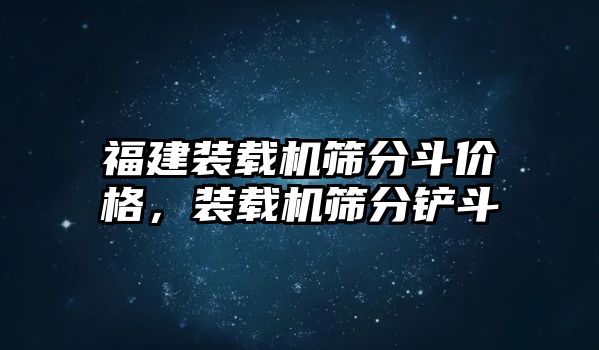 福建装载机筛分斗价格，装载机筛分铲斗